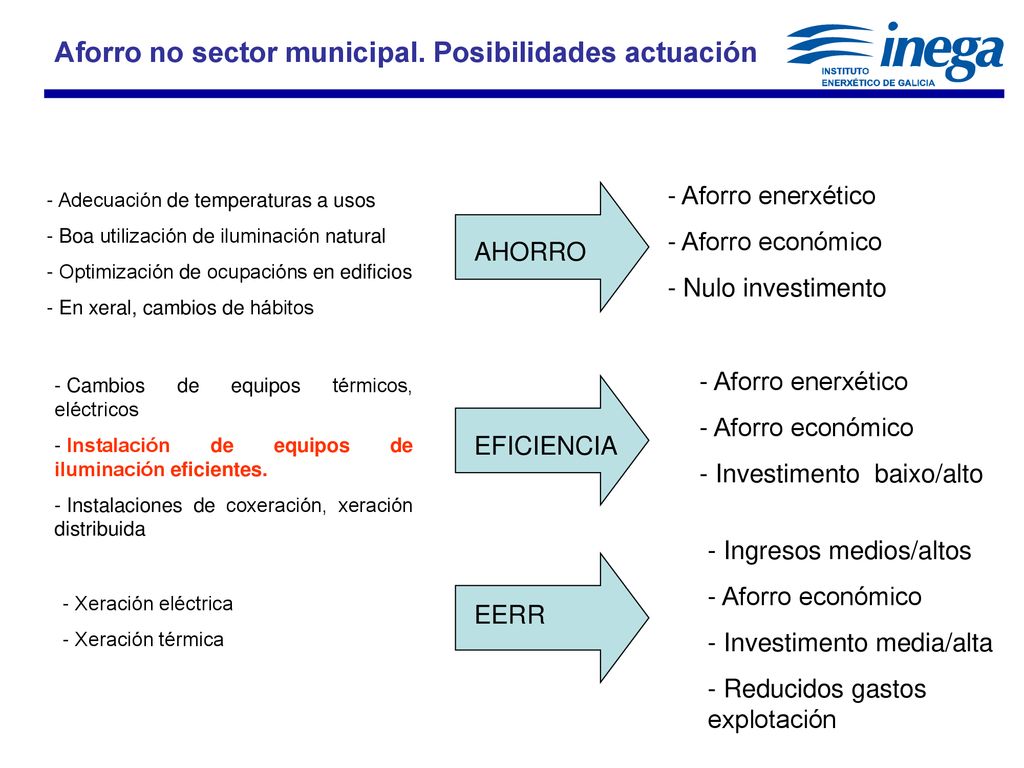 Aforro no sector municipal. Posibilidades actuación

inega
INSTITUTO
ENERXÉTICO DE GALICIA

- Adecuación de temperaturas a usos
- Boa utilización de iluminación natural
- Optimización de ocupacións en edificios
- En xeral, cambios de hábitos

AHORRO

- Aforro enerxético
- Aforro económico
- Nulo investimento

- Cambios de equipos térmicos, eléctricos
- Instalación de equipos de iluminación eficientes.
- Instalaciones de coxeración, xeración distribuida

EFICIENCIA

- Aforro enerxético
- Aforro económico
- Investimento baixo/alto

- Xeración eléctrica
- Xeración térmica

EERR

- Ingresos medios/altos
- Aforro económico
- Investimento media/alta
- Reducidos gastos explotación